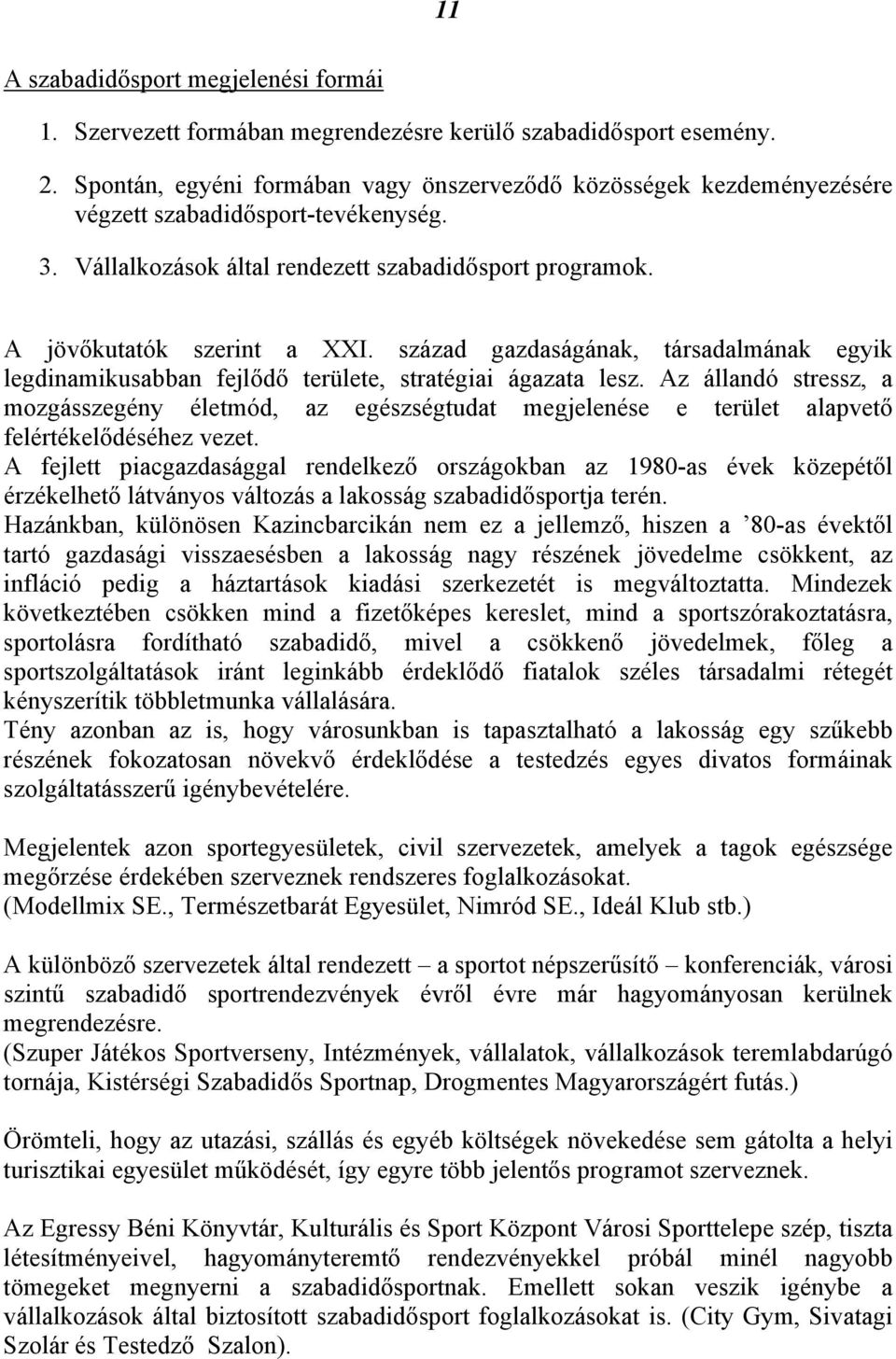 11

A szabadidősport megjelenési formái

1. Szervezett formában megrendezésre kerülő szabadidősport esemény.

2. Spontán, egyéni formában vagy önszerveződő közösségek kezdeményezésére végzett szabadidősport-tevékenység.

3. Vállalkozások által rendezett szabadidősport programok.

A jövőkutatók szerint a XXI. század gazdaságának, társadalmának egyik legdinamikusabban fejlődő területe, stratégiai ágazata lesz. Az állandó stressz, a mozgásszegény életmód, az egészségtudat megjelenése e terület alapvető felértékelődéséhez vezet.
A fejlett piacgazdasággal rendelkező országokban az 1980-as évek közepétől érzékelhető látványos változás a lakosság szabadidősportja terén.
Hazánkban, különösen Kazincbarcikán nem ez a jellemző, hiszen a ’80-as évektől tartó gazdasági visszaesésben a lakosság nagy részének jövedelme csökkent, az infláció pedig a háztartások kiadási szerkezetét is megváltoztatta. Mindezek következtében csökken mind a fizetőképes kereslet, mind a sportszórakoztatásra, sportolásra fordítható szabadidő, mivel a csökkenő jövedelmek, főleg a sportszolgáltatások iránt leginkább érdeklődő fiatalok széles társadalmi rétegét kényszerítik többletmunka vállalására.
Tény azonban az is, hogy városunkban is tapasztalható a lakosság egy szűkebb részének fokozatosan növekvő érdeklődése a testedzés egyes divatos formáinak szolgáltatásszerű igénybevételére.

Megjelentek azon sportegyesületek, civil szervezetek, amelyek a tagok egészsége megőrzése érdekében szerveznek rendszeres foglalkozásokat.
(Modellmix SE., Természetbarát Egyesület, Nimród SE., Ideál Klub stb.)

A különböző szervezetek által rendezett – a sportot népszerűsítő – konferenciák, városi szintű szabadidő sportrendezvények évről évre már hagyományosan kerülnek megrendezésre.
(Szuper Játékos Sportverseny, Intézmények, vállalatok, vállalkozások teremlabdarúgó tornája, Kistérségi Szabadidős Sportnap, Drogmentes Magyarországért futás.)

Örömteli, hogy az utazási, szállás és egyéb költségek növekedése sem gátolta a helyi turisztikai egyesület működését, így egyre több jelentős programot szerveznek.

Az Egressy Béni Könyvtár, Kulturális és Sport Központ Városi Sporttelepe szép, tiszta létesítményeivel, hagyományteremtő rendezvényekkel próbál minél nagyobb tömegeket megnyerni a szabadidősportnak. Emellett sokan veszik igénybe a vállalkozások által biztosított szabadidősport foglalkozásokat is. (City Gym, Sivatagi Szolár és Testedző Szalon).